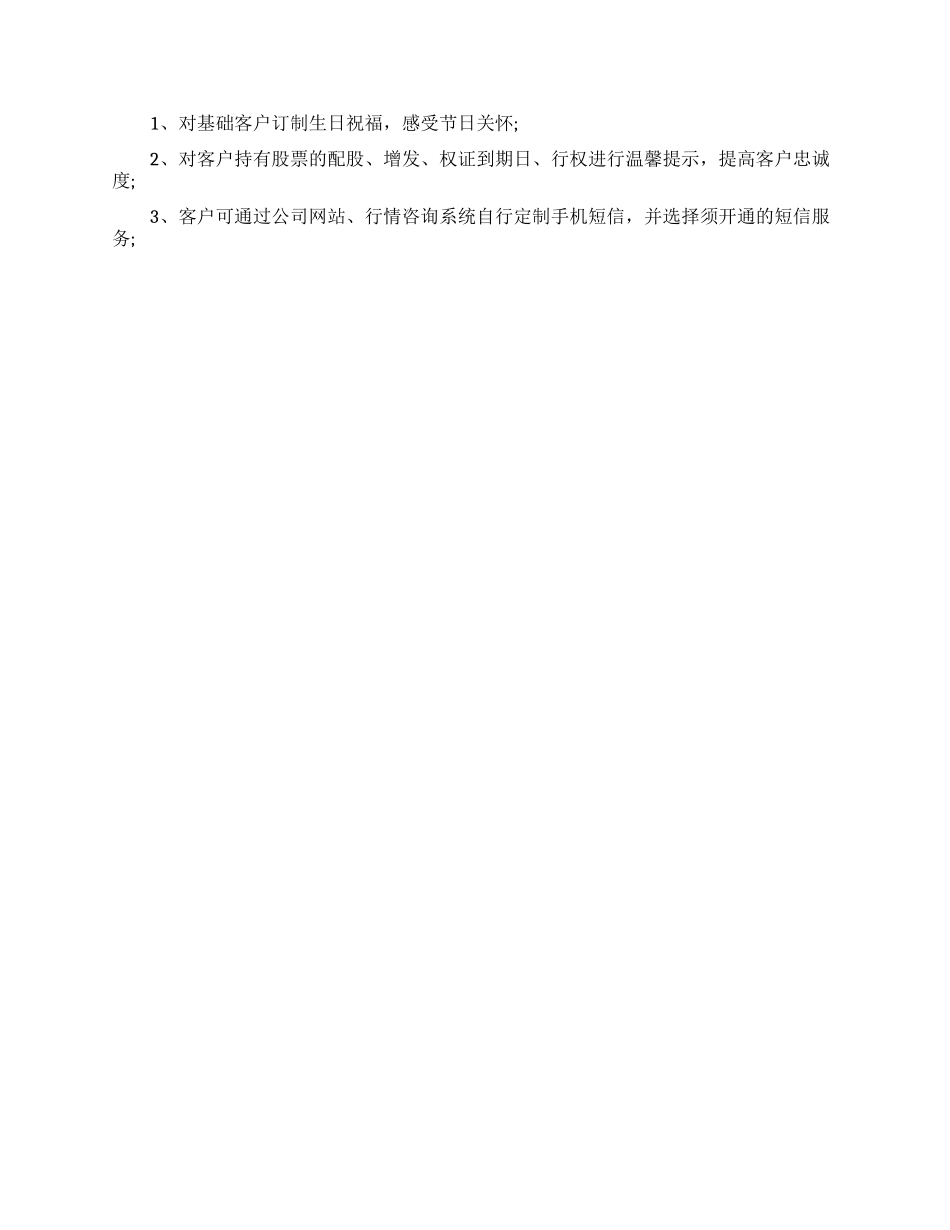 1、对基础客户订制生日祝福，感受节日关怀;

2、对客户持有股票的配股、增发、权证到期日、行权进行温馨提示，提高客户忠诚度;

3、客户可通过公司网站、行情咨询系统自行定制手机短信，并选择须开通的短信服务;